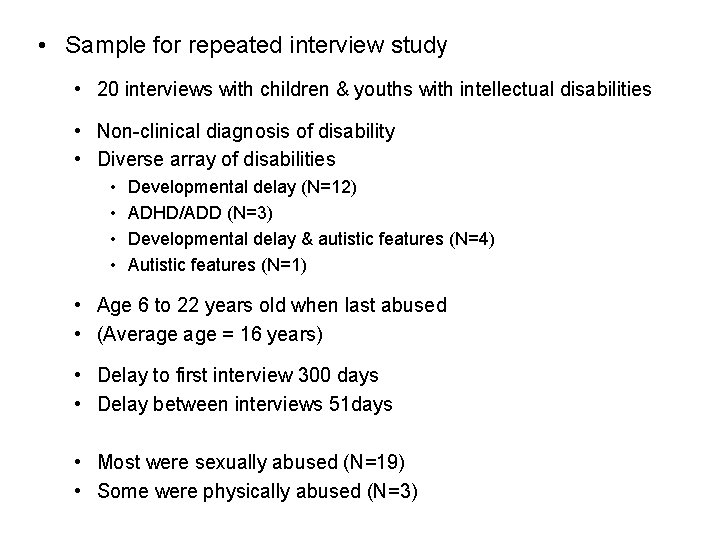 • Sample for repeated interview study

• 20 interviews with children & youths with intellectual disabilities

• Non-clinical diagnosis of disability
• Diverse array of disabilities
• Developmental delay (N=12)
• ADHD/ADD (N=3)
• Developmental delay & autistic features (N=4)
• Autistic features (N=1)

• Age 6 to 22 years old when last abused
• (Average age = 16 years)

• Delay to first interview 300 days
• Delay between interviews 51days

• Most were sexually abused (N=19)
• Some were physically abused (N=3)